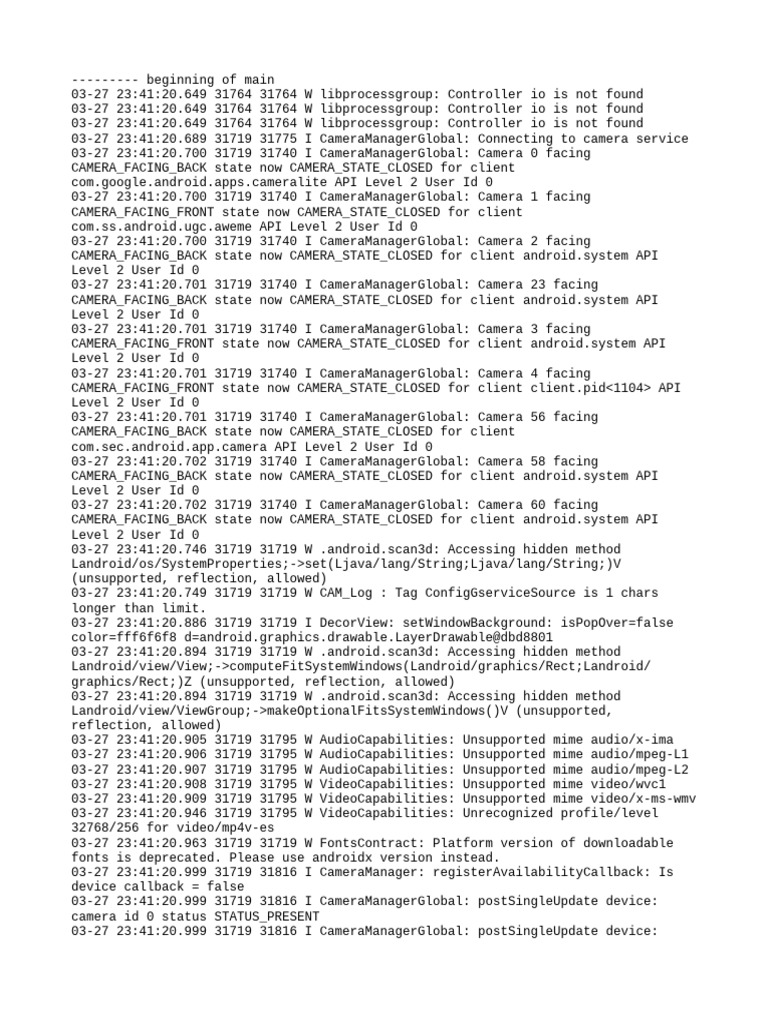 --------- beginning of main
03-27 23:41:20.649 31764 31764 W libprocessgroup: Controller io is not found
03-27 23:41:20.649 31764 31764 W libprocessgroup: Controller io is not found
03-27 23:41:20.649 31764 31764 W libprocessgroup: Controller io is not found
03-27 23:41:20.689 31719 31775 I CameraManagerGlobal: Connecting to camera service
03-27 23:41:20.700 31719 31740 I CameraManagerGlobal: Camera 0 facing CAMERA_FACING_BACK state now CAMERA_STATE_CLOSED for client com.google.android.apps.cameralite API Level 2 User Id 0
03-27 23:41:20.700 31719 31740 I CameraManagerGlobal: Camera 1 facing CAMERA_FACING_FRONT state now CAMERA_STATE_CLOSED for client com.ss.android.ugc.aweme API Level 2 User Id 0
03-27 23:41:20.700 31719 31740 I CameraManagerGlobal: Camera 2 facing CAMERA_FACING_BACK state now CAMERA_STATE_CLOSED for client android.system API Level 2 User Id 0
03-27 23:41:20.701 31719 31740 I CameraManagerGlobal: Camera 23 facing CAMERA_FACING_BACK state now CAMERA_STATE_CLOSED for client android.system API Level 2 User Id 0
03-27 23:41:20.701 31719 31740 I CameraManagerGlobal: Camera 3 facing CAMERA_FACING_FRONT state now CAMERA_STATE_CLOSED for client android.system API Level 2 User Id 0
03-27 23:41:20.701 31719 31740 I CameraManagerGlobal: Camera 4 facing CAMERA_FACING_FRONT state now CAMERA_STATE_CLOSED for client client.pid<1104> API Level 2 User Id 0
03-27 23:41:20.701 31719 31740 I CameraManagerGlobal: Camera 56 facing CAMERA_FACING_BACK state now CAMERA_STATE_CLOSED for client com.sec.android.app.camera API Level 2 User Id 0
03-27 23:41:20.702 31719 31740 I CameraManagerGlobal: Camera 58 facing CAMERA_FACING_BACK state now CAMERA_STATE_CLOSED for client android.system API Level 2 User Id 0
03-27 23:41:20.702 31719 31740 I CameraManagerGlobal: Camera 60 facing CAMERA_FACING_BACK state now CAMERA_STATE_CLOSED for client android.system API Level 2 User Id 0
03-27 23:41:20.746 31719 31719 W .android.scan3d: Accessing hidden method Landroid/os/SystemProperties;->set(Ljava/lang/String;Ljava/lang/String;)V (unsupported, reflection, allowed)
03-27 23:41:20.749 31719 31719 W CAM_Log : Tag ConfigGserviceSource is 1 chars longer than limit.
03-27 23:41:20.886 31719 31719 I DecorView: setWindowBackground: isPopOver=false color=fff6f6f8 d=android.graphics.drawable.LayerDrawable@dbd8801
03-27 23:41:20.894 31719 31719 W .android.scan3d: Accessing hidden method Landroid/view/View;->computeFitSystemWindows(Landroid/graphics/Rect;Landroid/graphics/Rect;)Z (unsupported, reflection, allowed)
03-27 23:41:20.894 31719 31719 W .android.scan3d: Accessing hidden method Landroid/view/ViewGroup;->makeOptionalFitsSystemWindows()V (unsupported, reflection, allowed)
03-27 23:41:20.905 31719 31795 W AudioCapabilities: Unsupported mime audio/x-ima
03-27 23:41:20.906 31719 31795 W AudioCapabilities: Unsupported mime audio/mpeg-L1
03-27 23:41:20.907 31719 31795 W AudioCapabilities: Unsupported mime audio/mpeg-L2
03-27 23:41:20.908 31719 31795 W VideoCapabilities: Unsupported mime video/wvc1
03-27 23:41:20.909 31719 31795 W VideoCapabilities: Unsupported mime video/x-ms-wmv
03-27 23:41:20.946 31719 31795 W VideoCapabilities: Unrecognized profile/level 32768/256 for video/mp4v-es
03-27 23:41:20.963 31719 31719 W FontsContract: Platform version of downloadable fonts is deprecated. Please use androidx version instead.
03-27 23:41:20.999 31719 31816 I CameraManager: registerAvailabilityCallback: Is device callback = false
03-27 23:41:20.999 31719 31816 I CameraManagerGlobal: postSingleUpdate device: camera id 0 status STATUS_PRESENT
03-27 23:41:20.999 31719 31816 I CameraManagerGlobal: postSingleUpdate device: